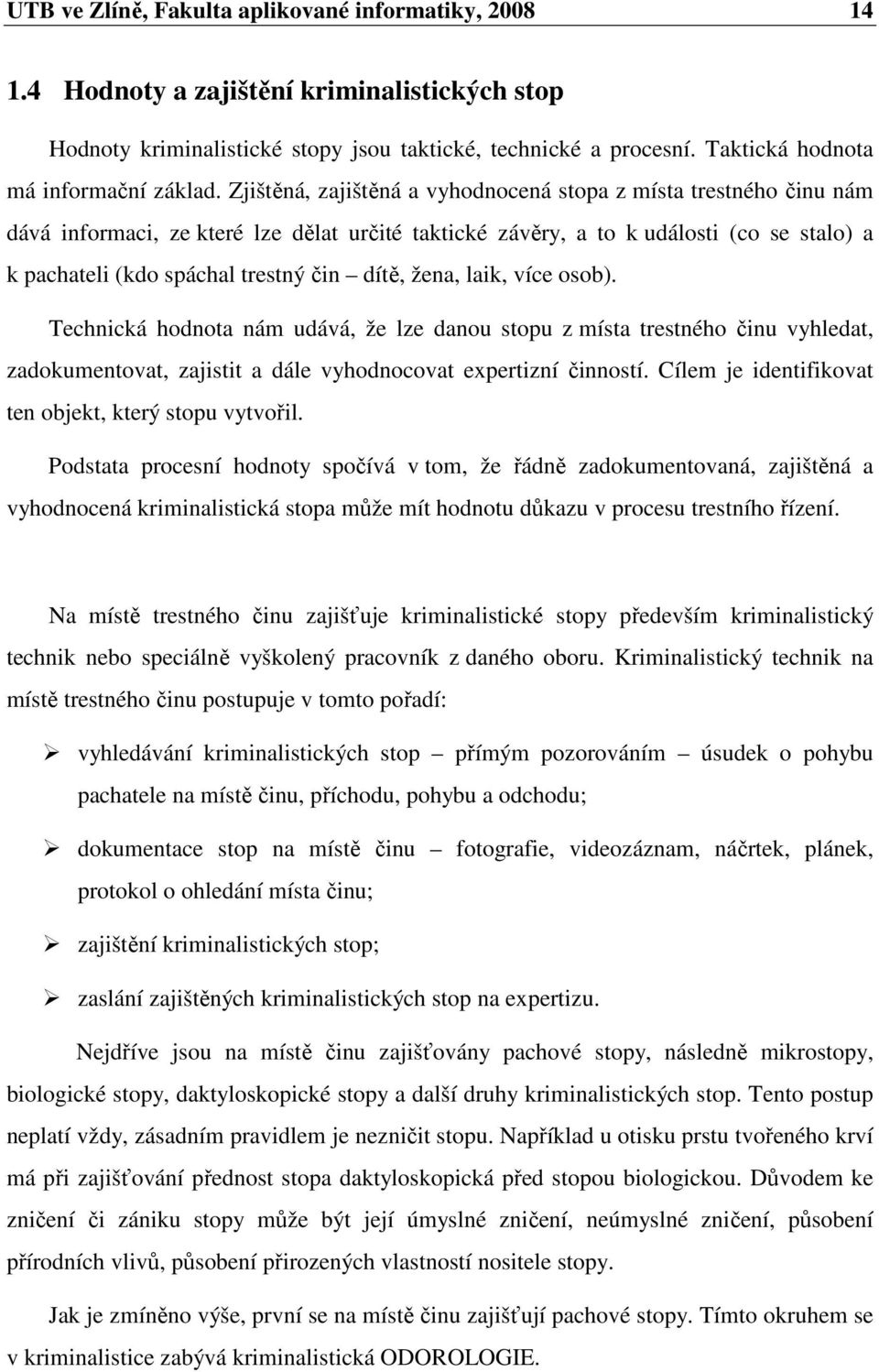 UTB ve Zlíně, Fakulta aplikované informatiky, 2008 14

1.4 Hodnoty a zajištění kriminalistických stop

Hodnoty kriminalistické stopy jsou taktické, technické a procesní. Taktická hodnota má informační základ. Zjištěná, zajištěná a vyhodnocená stopa z místa trestného činu nám dává informaci, ze které lze dělat určité taktické závěry, a to k události (co se stalo) a k pachateli (kdo spáchal trestný čin – dítě, žena, laik, více osob).

Technická hodnota nám udává, že lze danou stopu z místa trestného činu vyhledat, zadokumentovat, zajistit a dále vyhodnocovat expertizní činností. Cílem je identifikovat ten objekt, který stopu vytvořil.

Podstata procesní hodnoty spočívá v tom, že řádně zadokumentovaná, zajištěná a vyhodnocená kriminalistická stopa může mít hodnotu důkazu v procesu trestního řízení.

Na místě trestného činu zajišťuje kriminalistické stopy především kriminalistický technik nebo speciálně vyškolený pracovník z daného oboru. Kriminalistický technik na místě trestného činu postupuje v tomto pořadí:

➢ vyhledávání kriminalistických stop – přímým pozorováním – úsudek o pohybu pachatele na místě činu, příchodu, pohybu a odchodu;

➢ dokumentace stop na místě činu – fotografie, videozáznam, náčrtek, plánek, protokol o ohledání místa činu;

➢ zajištění kriminalistických stop;

➢ zaslání zajištěných kriminalistických stop na expertizu.

Nejdříve jsou na místě činu zajišťovány pachové stopy, následně mikrostopy, biologické stopy, daktyloskopické stopy a další druhy kriminalistických stop. Tento postup neplatí vždy, zásadním pravidlem je nezničit stopu. Například u otisku prstu tvořeného krví má při zajišťování přednost stopa daktyloskopická před stopou biologickou. Důvodem ke zničení či zániku stopy může být její úmyslné zničení, neúmyslné zničení, působení přírodních vlivů, působení přirozených vlastností nositele stopy.

Jak je zmíněno výše, první se na místě činu zajišťují pachové stopy. Tímto okruhem se v kriminalistice zabývá kriminalistická ODOROLOGIE.